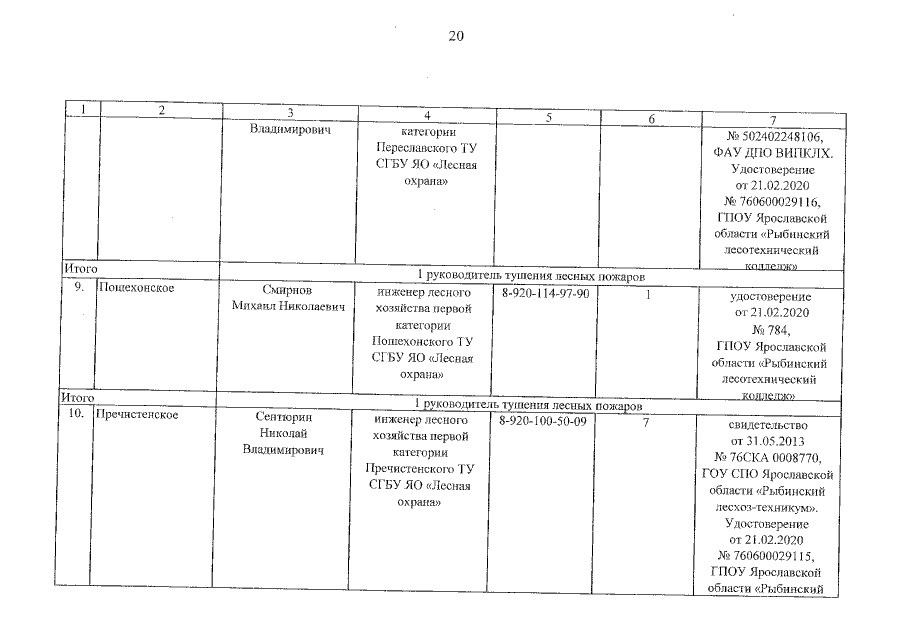 20

| 1 | 2 | 3 | 4 | 5 | 6 | 7 |
|---|---|---|---|---|---|---|
| | | Владимирович | категории Переславского ТУ СГБУ ЯО «Лесная охрана» | | | № 502402248106, ФАУ ДПО ВИПКЛХ. Удостоверение от 21.02.2020 № 760600029116, ГПОУ Ярославской области «Рыбинский лесотехнический колледж» |
| Итого | | 1 руководитель тушения лесных пожаров | | | | |
| 9. | Пошехонское | Смирнов Михаил Николаевич | инженер лесного хозяйства первой категории Пошехонского ТУ СГБУ ЯО «Лесная охрана» | 8-920-114-97-90 | 1 | удостоверение от 21.02.2020 № 784, ГПОУ Ярославской области «Рыбинский лесотехнический колледж» |
| Итого | | 1 руководитель тушения лесных пожаров | | | | |
| 10. | Пречистенское | Сентюрин Николай Владимирович | инженер лесного хозяйства первой категории Пречистенского ТУ СГБУ ЯО «Лесная охрана» | 8-920-100-50-09 | 7 | свидетельство от 31.05.2013 № 76СКА 0008770, ГОУ СПО Ярославской области «Рыбинский лесхоз-техникум». Удостоверение от 21.02.2020 № 760600029115, ГПОУ Ярославской области «Рыбинский |